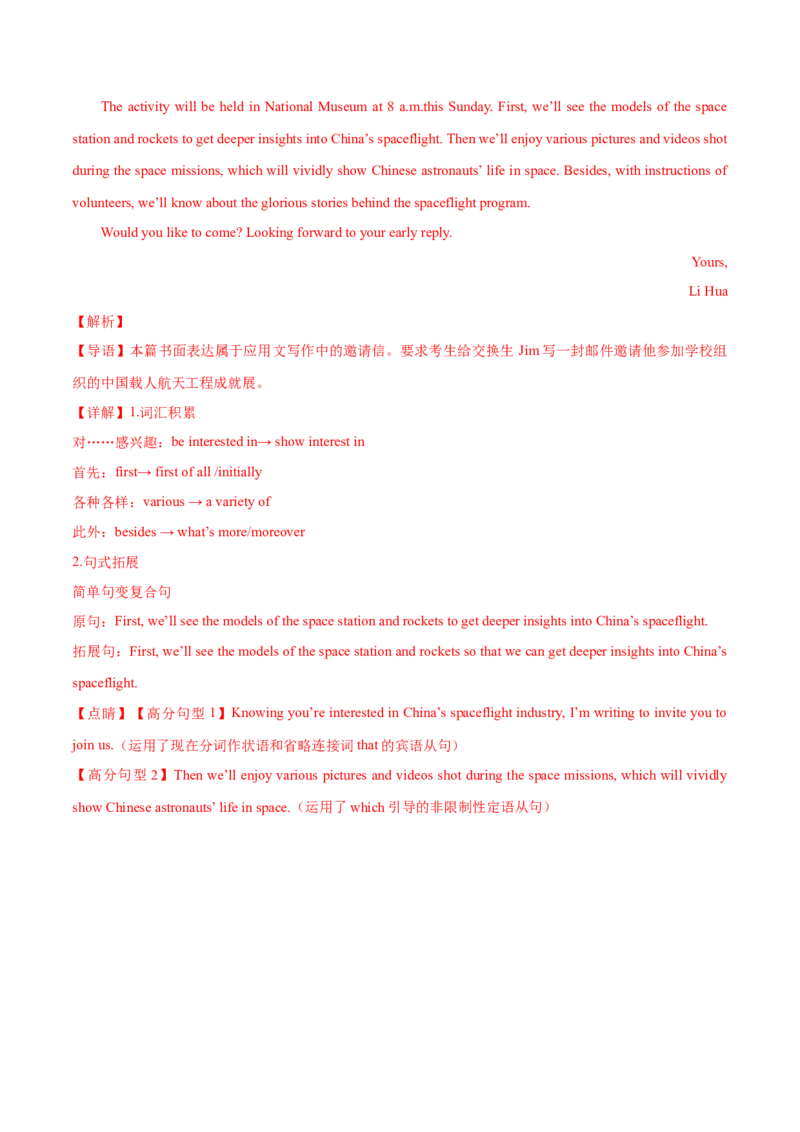 The activity will be held in National Museum at 8 a.m.this Sunday. First, we'll see the models of the space station and rockets to get deeper insights into China's spaceflight. Then we'll enjoy various pictures and videos shot during the space missions, which will vividly show Chinese astronauts' life in space. Besides, with instructions of volunteers, we'll know about the glorious stories behind the spaceflight program.

Would you like to come? Looking forward to your early reply.

Yours,

Li Hua

【解析】

【导语】本篇书面表达属于应用文写作中的邀请信。要求考生给交换生Jim写一封邮件邀请他参加学校组织的中国载人航天工程成就展。

【详解】1.词汇积累

对……感兴趣：be interested in→ show interest in

首先：first→ first of all /initially

各种各样：various → a variety of

此外：besides → what's more/moreover

2.句式拓展

简单句变复合句

原句：First, we'll see the models of the space station and rockets to get deeper insights into China's spaceflight.

拓展句：First, we'll see the models of the space station and rockets so that we can get deeper insights into China's spaceflight.

【点睛】【高分句型1】Knowing you're interested in China's spaceflight industry, I'm writing to invite you to join us.（运用了现在分词作状语和省略连接词that的宾语从句）

【高分句型2】Then we'll enjoy various pictures and videos shot during the space missions, which will vividly show Chinese astronauts' life in space.（运用了which引导的非限制性定语从句）